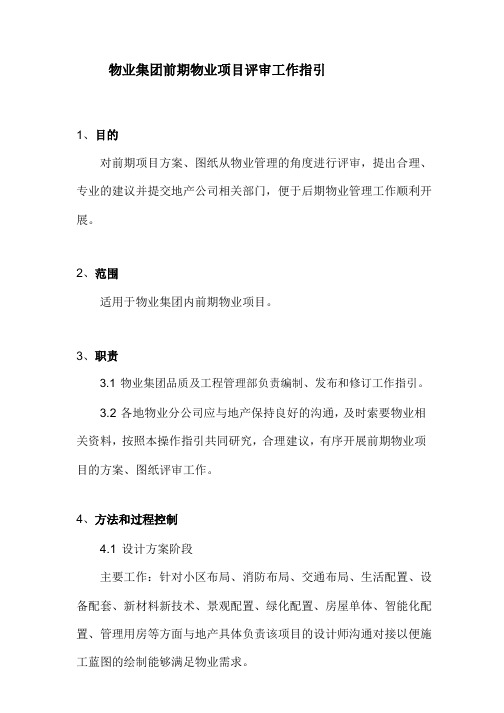 物业集团前期物业项目评审工作指引

1、目的

对前期项目方案、图纸从物业管理的角度进行评审，提出合理、专业的建议并提交地产公司相关部门，便于后期物业管理工作顺利开展。

2、范围

适用于物业集团内前期物业项目。

3、职责

3.1 物业集团品质及工程管理部负责编制、发布和修订工作指引。

3.2 各地物业分公司应与地产保持良好的沟通，及时索要物业相关资料，按照本操作指引共同研究，合理建议，有序开展前期物业项目的方案、图纸评审工作。

4、方法和过程控制

4.1 设计方案阶段

主要工作：针对小区布局、消防布局、交通布局、生活配置、设备配套、新材料新技术、景观配置、绿化配置、房屋单体、智能化配置、管理用房等方面与地产具体负责该项目的设计师沟通对接以便施工蓝图的绘制能够满足物业需求。